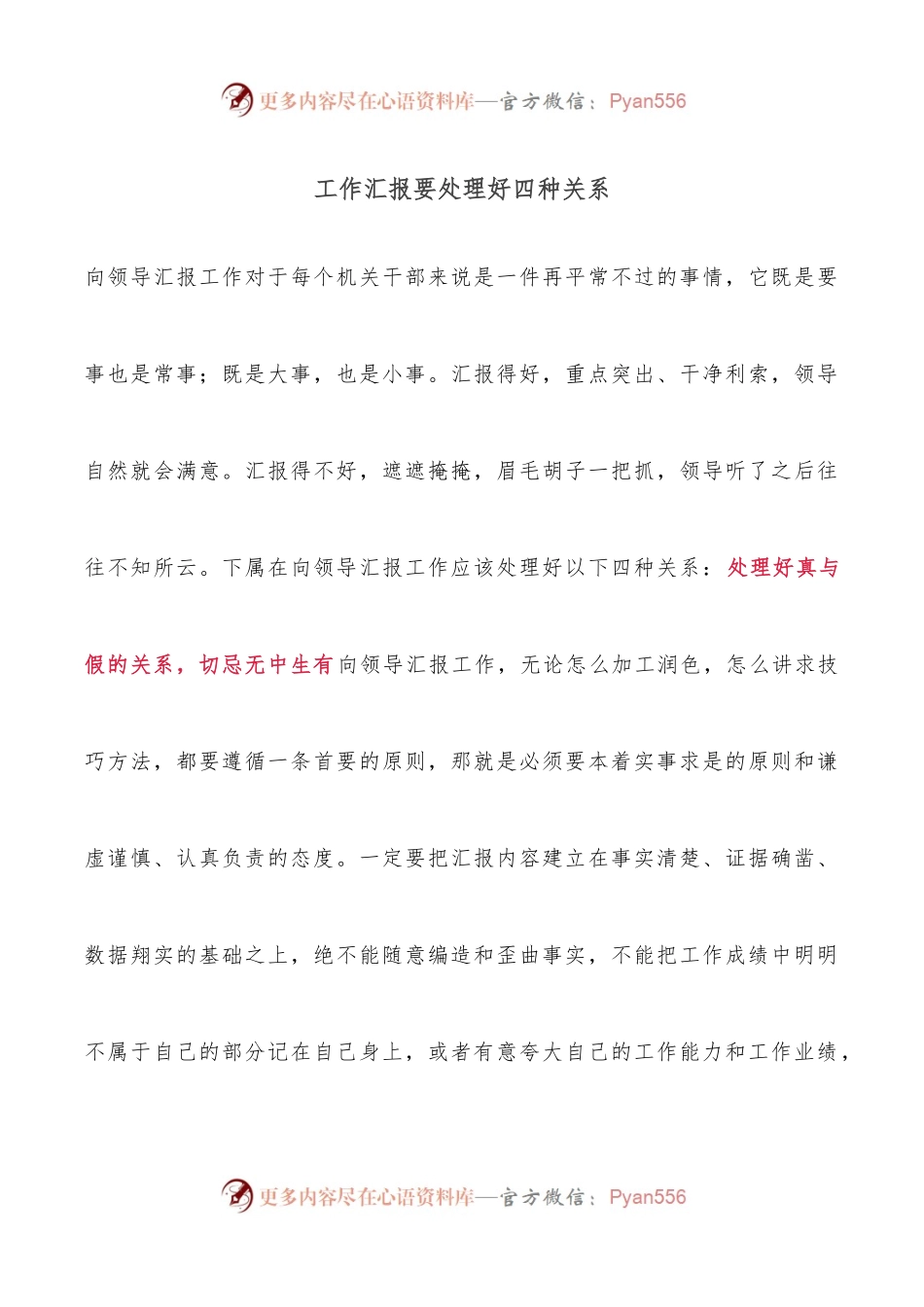 更多内容尽在心语资料库—官方微信：Pyan556

工作汇报要处理好四种关系

向领导汇报工作对于每个机关干部来说是一件再平常不过的事情，它既是要事也是常事；既是大事，也是小事。汇报得好，重点突出、干净利索，领导自然就会满意。汇报得不好，遮遮掩掩，眉毛胡子一把抓，领导听了之后往往不知所云。下属在向领导汇报工作应该处理好以下四种关系：处理好真与假的关系，切忌无中生有向领导汇报工作，无论怎么加工润色，怎么讲求技巧方法，都要遵循一条首要的原则，那就是必须要本着实事求是的原则和谦虚谨慎、认真负责的态度。一定要把汇报内容建立在事实清楚、证据确凿、数据翔实的基础之上，绝不能随意编造和歪曲事实，不能把工作成绩中明明不属于自己的部分记在自己身上，或者有意夸大自己的工作能力和工作业绩，

更多内容尽在心语资料库—官方微信：Pyan556